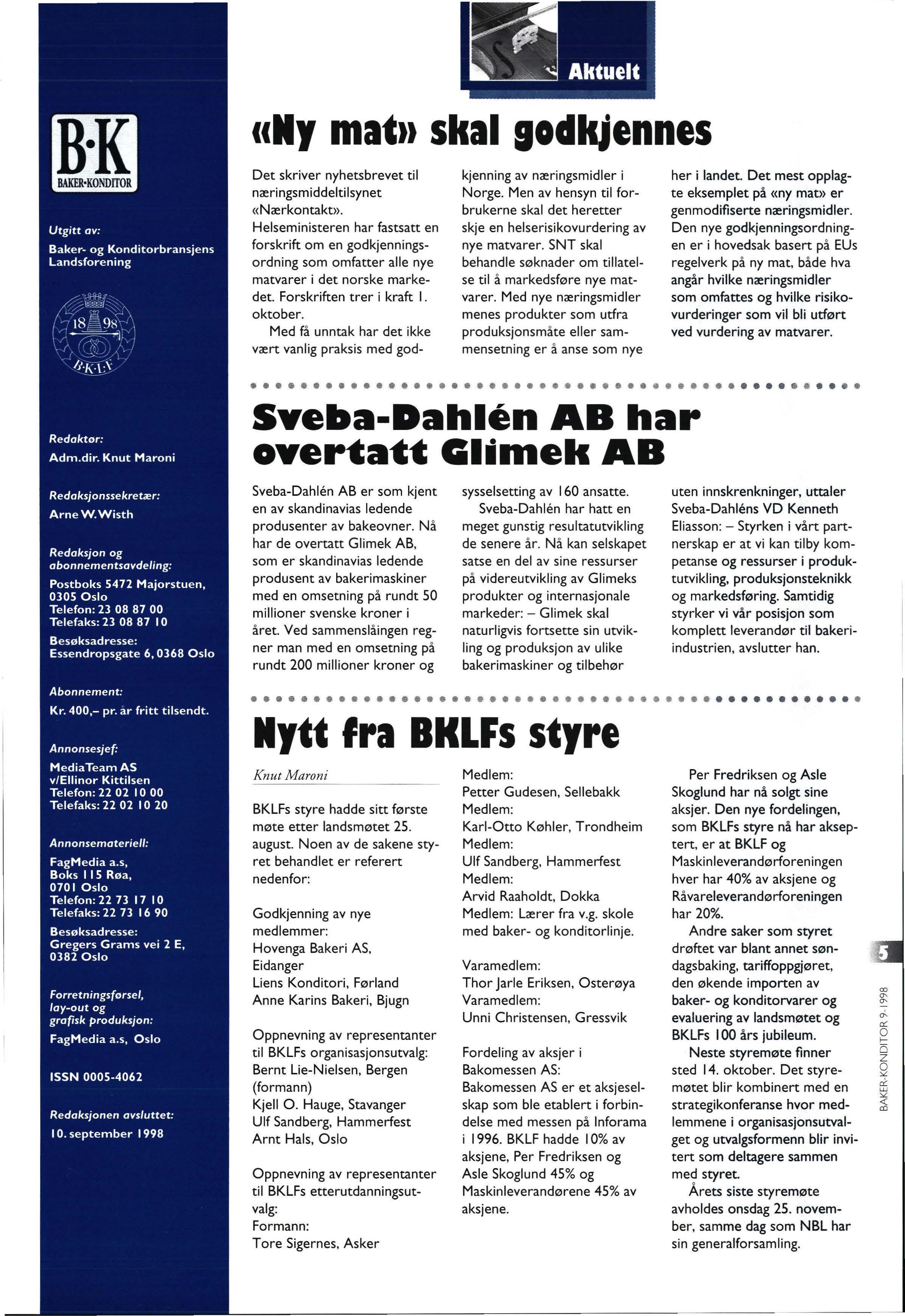 B·K
BAKER·KONDITOR

Utgitt av:
Baker- og Konditorbransjens Landsforening

18 98
B·K·L·F

Redaktør:
Adm.dir. Knut Maroni

Redaksjonssekretær:
Arne W. Wisth

Redaksjon og abonnementsavdeling:
Postboks 5472 Majorstuen, 0305 Oslo
Telefon: 23 08 87 00
Telefaks: 23 08 87 10
Besøksadresse:
Essendropsgate 6, 0368 Oslo

Abonnement:
Kr. 400,– pr. år fritt tilsendt.

Annonsesjef:
MediaTeam AS
v/Ellinor Kittilsen
Telefon: 22 02 10 00
Telefaks: 22 02 10 20

Annonsemateriell:
FagMedia a.s,
Boks 115 Røa,
0701 Oslo
Telefon: 22 73 17 10
Telefaks: 22 73 16 90
Besøksadresse:
Gregers Grams vei 2 E, 0382 Oslo

Forretningsførsel, lay-out og grafisk produksjon:
FagMedia a.s, Oslo

ISSN 0005-4062

Redaksjonen avsluttet:
10. september 1998

Aktuelt

«Ny mat» skal godkjennes

Det skriver nyhetsbrevet til næringsmiddeltilsynet «Nærkontakt».
Helseministeren har fastsatt en forskrift om en godkjenningsordning som omfatter alle nye matvarer i det norske markedet. Forskriften trer i kraft 1. oktober.
Med få unntak har det ikke vært vanlig praksis med godkjenning av næringsmidler i Norge. Men av hensyn til forbrukerne skal det heretter skje en helserisikovurdering av nye matvarer. SNT skal behandle søknader om tillatelse til å markedsføre nye matvarer. Med nye næringsmidler menes produkter som utfra produksjonsmåte eller sammensetning er å anse som nye her i landet. Det mest opplagte eksemplet på «ny mat» er genmodifiserte næringsmidler. Den nye godkjenningsordningen er i hovedsak basert på EUs regelverk på ny mat, både hva angår hvilke næringsmidler som omfattes og hvilke risikovurderinger som vil bli utført ved vurdering av matvarer.

Sveba-Dahlén AB har overtatt Glimek AB

Sveba-Dahlén AB er som kjent en av skandinavias ledende produsenter av bakeovner. Nå har de overtatt Glimek AB, som er skandinavias ledende produsent av bakerimaskiner med en omsetning på rundt 50 millioner svenske kroner i året. Ved sammenslåingen regner man med en omsetning på rundt 200 millioner kroner og sysselsetting av 160 ansatte.
Sveba-Dahlén har hatt en meget gunstig resultatutvikling de senere år. Nå kan selskapet satse en del av sine ressurser på videreutvikling av Glimeks produkter og internasjonale markeder: – Glimek skal naturligvis fortsette sin utvikling og produksjon av ulike bakerimaskiner og tilbehør uten innskrenkninger, uttaler Sveba-Dahléns VD Kenneth Eliasson: – Styrken i vårt partnerskap er at vi kan tilby kompetanse og ressurser i produktutvikling, produksjonsteknikk og markedsføring. Samtidig styrker vi vår posisjon som komplett leverandør til bakeriindustrien, avslutter han.

Nytt fra BKLFs styre

Knut Maroni

BKLFs styre hadde sitt første møte etter landsmøtet 25. august. Noen av de sakene styret behandlet er referert nedenfor:

Godkjenning av nye medlemmer:
Hovenga Bakeri AS, Eidanger
Liens Konditori, Førland
Anne Karins Bakeri, Bjugn

Oppnevning av representanter til BKLFs organisasjonsutvalg:
Bernt Lie-Nielsen, Bergen (formann)
Kjell O. Hauge, Stavanger
Ulf Sandberg, Hammerfest
Arnt Hals, Oslo

Oppnevning av representanter til BKLFs etterutdanningsutvalg:
Formann:
Tore Sigernes, Asker
Medlem:
Petter Gudesen, Sellebakk
Medlem:
Karl-Otto Køhler, Trondheim
Medlem:
Ulf Sandberg, Hammerfest
Medlem:
Arvid Raaholdt, Dokka
Medlem: Lærer fra v.g. skole med baker- og konditorlinje.

Varamedlem:
Thor Jarle Eriksen, Osterøya
Varamedlem:
Unni Christensen, Gressvik

Fordeling av aksjer i Bakomessen AS:
Bakomessen AS er et aksjeselskap som ble etablert i forbindelse med messen på Inforama i 1996. BKLF hadde 10% av aksjene, Per Fredriksen og Asle Skoglund 45% og Maskinleverandørene 45% av aksjene.
Per Fredriksen og Asle Skoglund har nå solgt sine aksjer. Den nye fordelingen, som BKLFs styre nå har akseptert, er at BKLF og Maskinleverandørforeningen hver har 40% av aksjene og Råvareleverandørforeningen har 20%.
Andre saker som styret drøftet var blant annet søndagsbaking, tariffoppgjøret, den økende importen av baker- og konditorvarer og evaluering av landsmøtet og BKLFs 100 års jubileum.
Neste styremøte finner sted 14. oktober. Det styremøtet blir kombinert med en strategikonferanse hvor medlemmene i organisasjonsutvalget og utvalgsformenn blir invitert som deltagere sammen med styret.
Årets siste styremøte avholdes onsdag 25. november, samme dag som NBL har sin generalforsamling.

5
BAKER-KONDITOR 9-1998